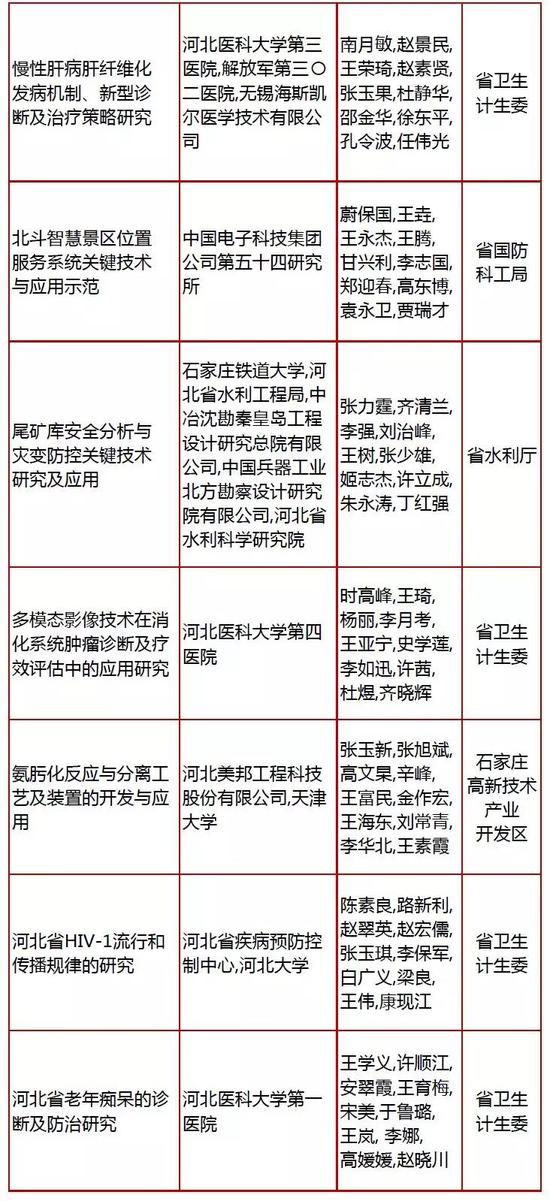 | | | | |
|---|---|---|---|
| 慢性肝病肝纤维化发病机制、新型诊断及治疗策略研究 | 河北医科大学第三医院,解放军第三〇二医院,无锡海斯凯尔医学技术有限公司 | 南月敏,赵景民,王荣琦,赵素贤,张玉果,杜静华,邵金华,徐东平,孔令波,任伟光 | 省卫生计生委 |
| 北斗智慧景区位置服务系统关键技术与应用示范 | 中国电子科技集团公司第五十四研究所 | 蔚保国,王垚,王永杰,王腾,甘兴利,李志国,郑迎春,高东博,袁永卫,贾瑞才 | 省国防科工局 |
| 尾矿库安全分析与灾变防控关键技术研究及应用 | 石家庄铁道大学,河北省水利工程局,中冶沈勘秦皇岛工程设计研究总院有限公司,中国兵器工业北方勘察设计研究院有限公司,河北省水利科学研究院 | 张力霆,齐清兰,李强,刘治峰,王树,张少雄,姬志杰,许立成,朱永涛,丁红强 | 省水利厅 |
| 多模态影像技术在消化系统肿瘤诊断及疗效评估中的应用研究 | 河北医科大学第四医院 | 时高峰,王琦,杨丽,李月考,王亚宁,史学莲,李如迅,许茜,杜煜,齐晓辉 | 省卫生计生委 |
| 氨肟化反应与分离工艺及装置的开发与应用 | 河北美邦工程科技股份有限公司,天津大学 | 张玉新,张旭斌,高文杲,辛峰,王富民,金作宏,王海东,刘常青,李华北,王素霞 | 石家庄高新技术产业开发区 |
| 河北省HIV-1流行和传播规律的研究 | 河北省疾病预防控制中心,河北大学 | 陈素良,路新利,赵翠英,赵宏儒,张玉琪,李保军,白广义,梁良,王伟,康现江 | 省卫生计生委 |
| 河北省老年痴呆的诊断及防治研究 | 河北医科大学第一医院 | 王学义,许顺江,安翠霞,王育梅,宋美,于鲁璐,王岚,李娜,高媛媛,赵晓川 | 省卫生计生委 |